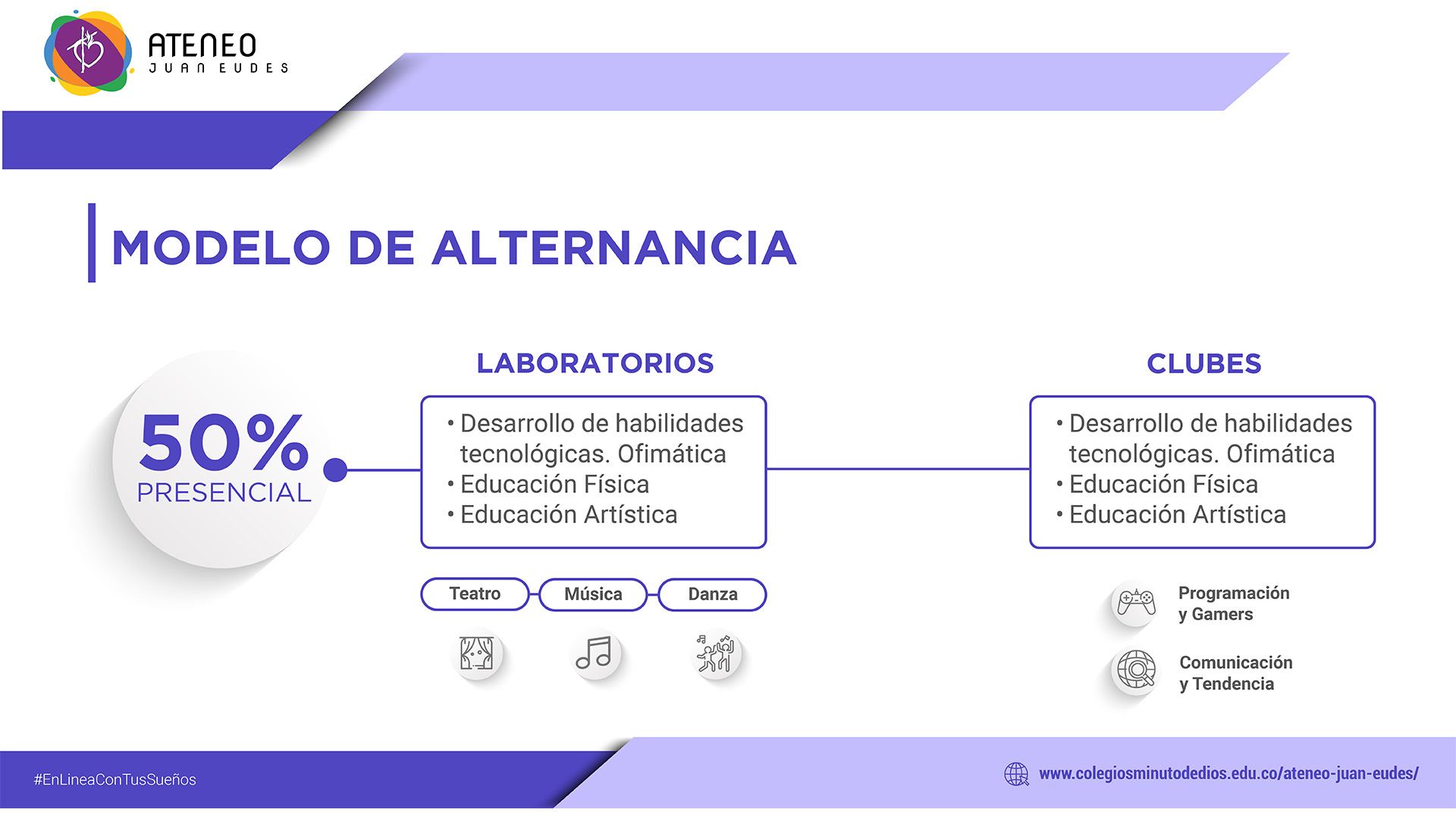 ATENEO
JUAN EUDES

MODELO DE ALTERNANCIA

50%
PRESENCIAL

LABORATORIOS

• Desarrollo de habilidades tecnológicas. Ofimática
• Educación Física
• Educación Artística

Teatro
Música
Danza

CLUBES

• Desarrollo de habilidades tecnológicas. Ofimática
• Educación Física
• Educación Artística

Programación y Gamers

Comunicación y Tendencia

#EnLineaConTusSueños

www.colegiosminutodedios.edu.co/ateneo-juan-eudes/